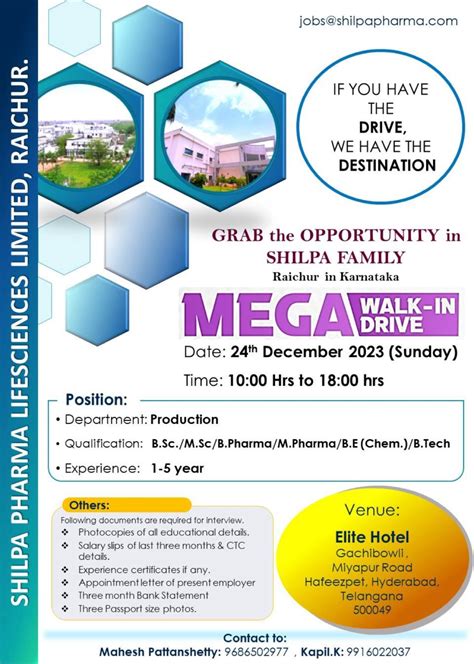 SHILPA PHARMA LIFESCIENCES LIMITED, RAICHUR.

jobs@shilpapharma.com

IF YOU HAVE THE DRIVE, WE HAVE THE DESTINATION

GRAB the OPPORTUNITY in SHILPA FAMILY

Raichur in Karnataka

MEGA WALK-IN DRIVE

Date: 24th December 2023 (Sunday)

Time: 10:00 Hrs to 18:00 hrs

Position:

• Department: Production

• Qualification: B.Sc./M.Sc/B.Pharma/M.Pharma/B.E (Chem.)/B.Tech

• Experience: 1-5 year

Others:

Following documents are required for interview.
❖ Photocopies of all educational details.
❖ Salary slips of last three months & CTC details.
❖ Experience certificates if any.
❖ Appointment letter of present employer
❖ Three month Bank Statement
❖ Three Passport size photos.

Venue:
Elite Hotel
Gachibowli ,
Miyapur Road
Hafeezpet, Hyderabad,
Telangana
500049

Contact to:
Mahesh Pattanshetty: 9686502977 , Kapil.K: 9916022037